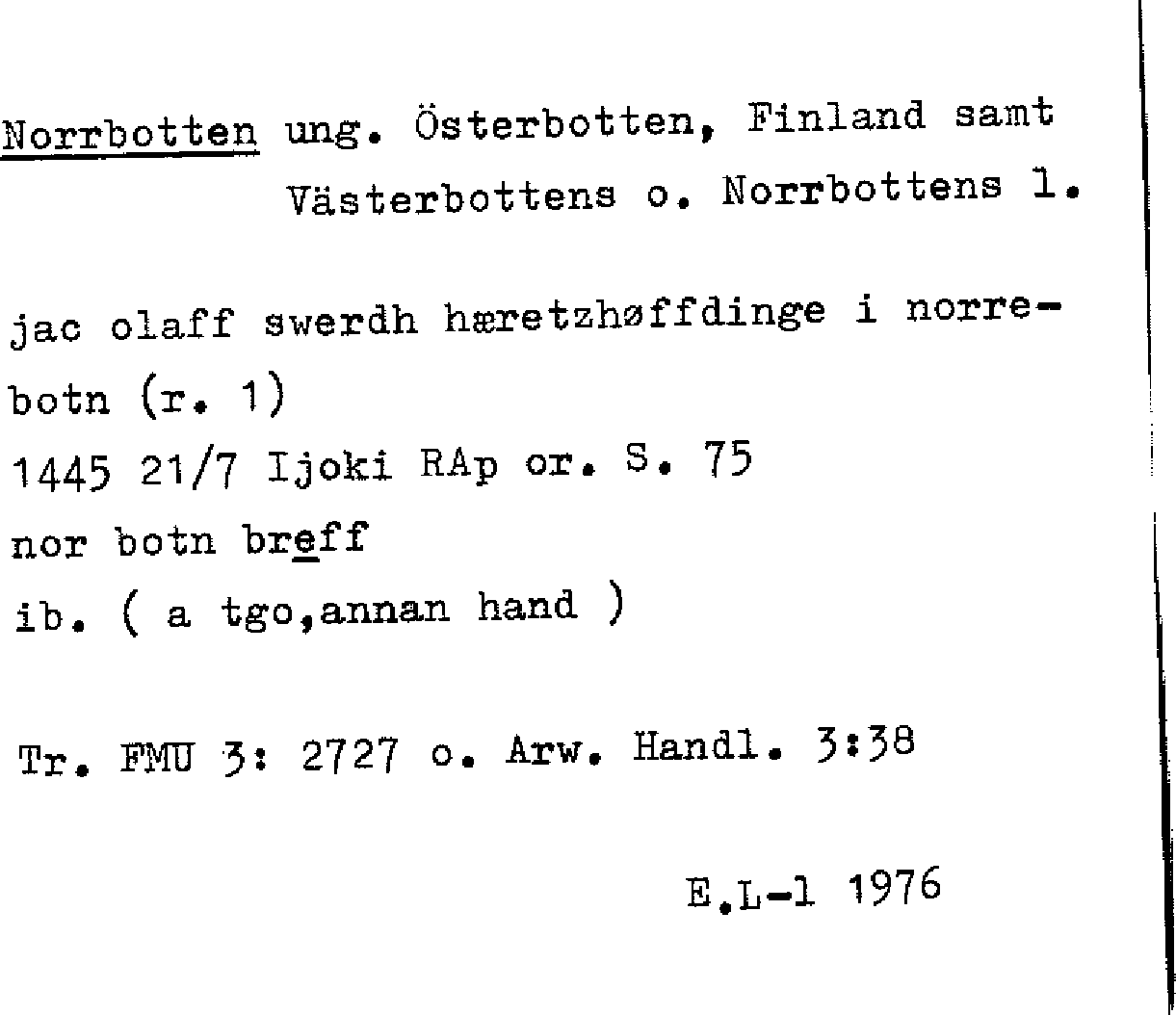 Norrbotten ung. Österbotten, Finland samt Västerbottens o. Norrbottens l.

jac olaff swerdh hæretzhøffdinge i norrebotn (r. 1)
1445 21/7 Ijoki RAp or. S. 75
nor botn breff
ib. ( a tgo,annan hand )

Tr. FMU 3: 2727 o. Arw. Handl. 3:38

E.L-l 1976